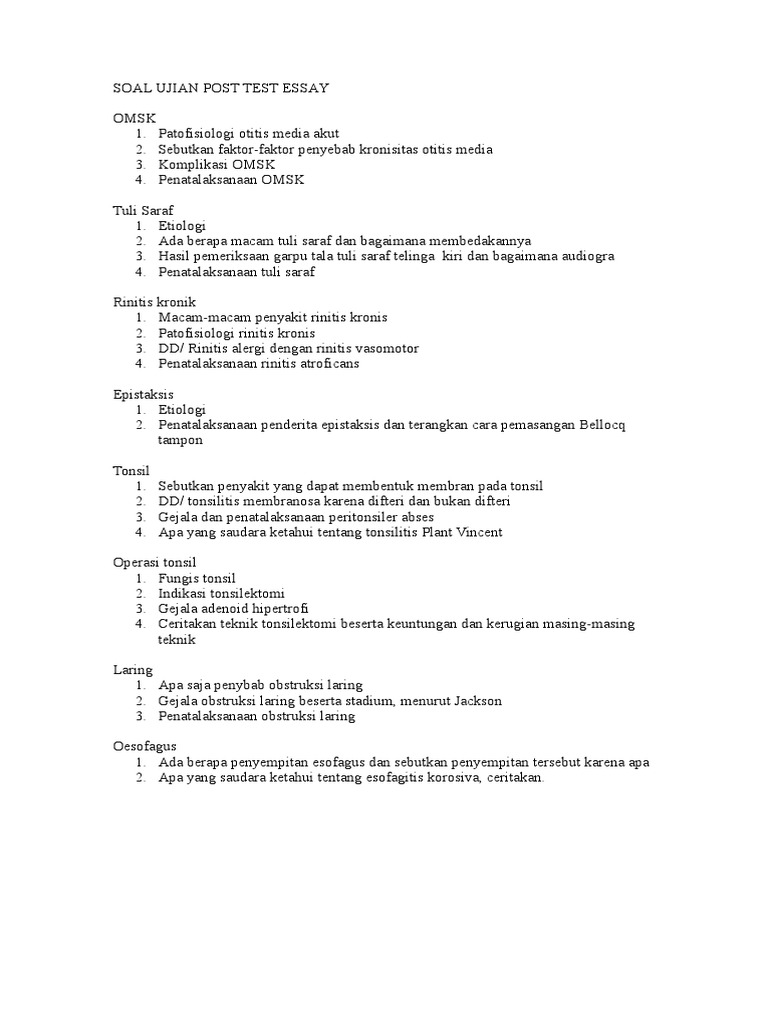 SOAL UJIAN POST TEST ESSAY

OMSK
1. Patofisiologi otitis media akut
2. Sebutkan faktor-faktor penyebab kronisitas otitis media
3. Komplikasi OMSK
4. Penatalaksanaan OMSK

Tuli Saraf
1. Etiologi
2. Ada berapa macam tuli saraf dan bagaimana membedakannya
3. Hasil pemeriksaan garpu tala tuli saraf telinga kiri dan bagaimana audiogra
4. Penatalaksanaan tuli saraf

Rinitis kronik
1. Macam-macam penyakit rinitis kronis
2. Patofisiologi rinitis kronis
3. DD/ Rinitis alergi dengan rinitis vasomotor
4. Penatalaksanaan rinitis atroficans

Epistaksis
1. Etiologi
2. Penatalaksanaan penderita epistaksis dan terangkan cara pemasangan Bellocq tampon

Tonsil
1. Sebutkan penyakit yang dapat membentuk membran pada tonsil
2. DD/ tonsilitis membranosa karena difteri dan bukan difteri
3. Gejala dan penatalaksanaan peritonsiler abses
4. Apa yang saudara ketahui tentang tonsilitis Plant Vincent

Operasi tonsil
1. Fungis tonsil
2. Indikasi tonsilektomi
3. Gejala adenoid hipertrofi
4. Ceritakan teknik tonsilektomi beserta keuntungan dan kerugian masing-masing teknik

Laring
1. Apa saja penybab obstruksi laring
2. Gejala obstruksi laring beserta stadium, menurut Jackson
3. Penatalaksanaan obstruksi laring

Oesofagus
1. Ada berapa penyempitan esofagus dan sebutkan penyempitan tersebut karena apa
2. Apa yang saudara ketahui tentang esofagitis korosiva, ceritakan.